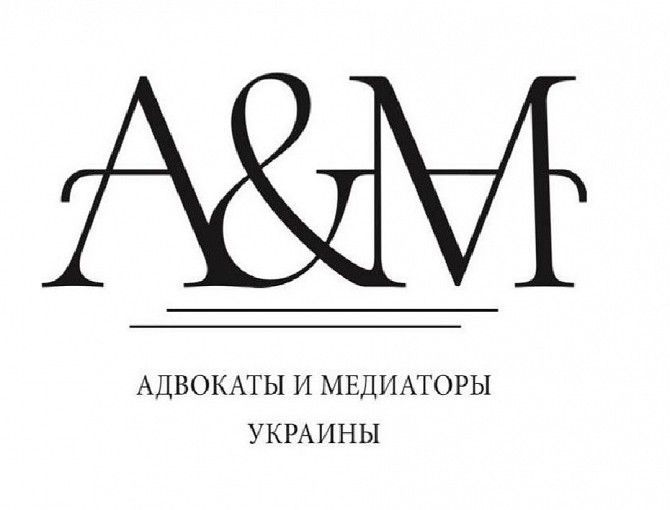 A&M

АДВОКАТЫ И МЕДИАТОРЫ УКРАИНЫ